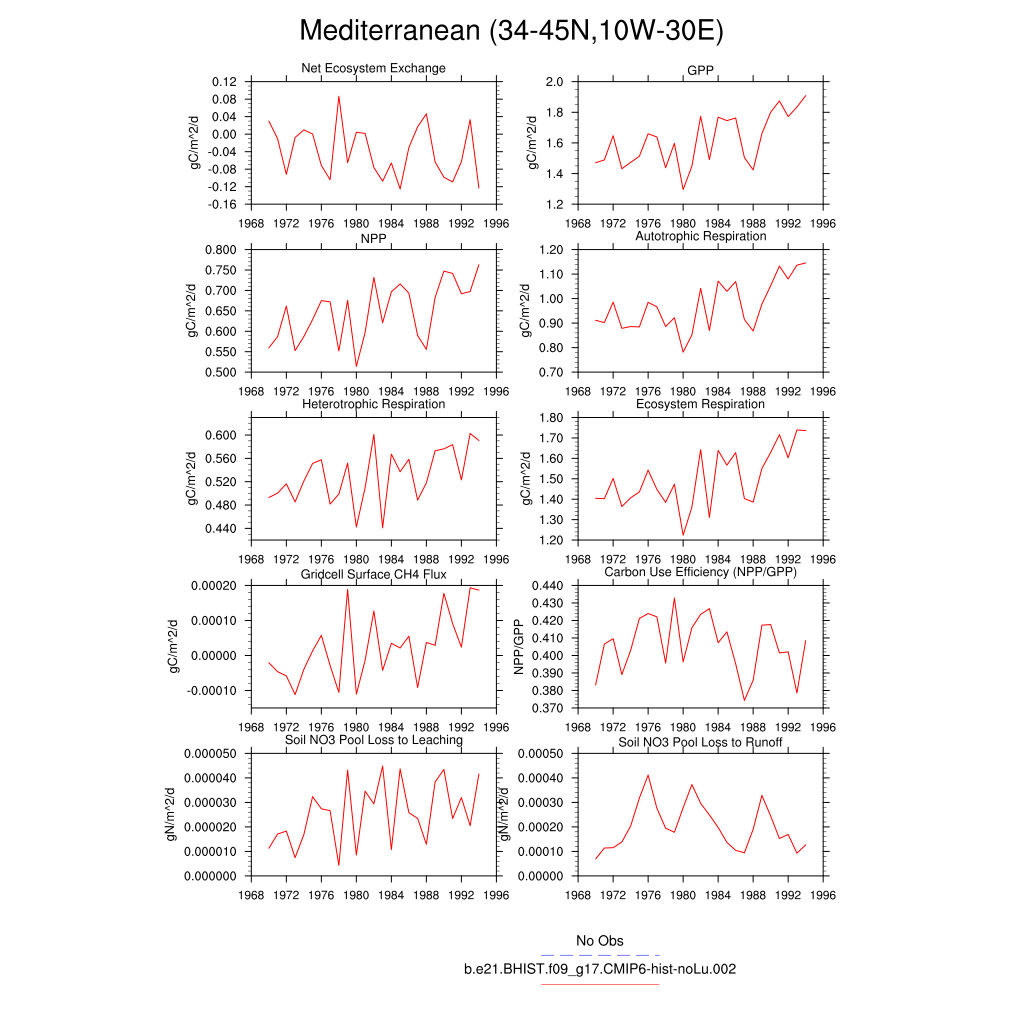 Mediterranean (34-45N,10W-30E)

Net Ecosystem Exchange
gC/m^2/d
0.12
0.08
0.04
0.00
-0.04
-0.08
-0.12
-0.16
1968 1972 1976 1980 1984 1988 1992 1996

GPP
gC/m^2/d
2.0
1.8
1.6
1.4
1.2
1968 1972 1976 1980 1984 1988 1992 1996

NPP
gC/m^2/d
0.800
0.750
0.700
0.650
0.600
0.550
0.500
1968 1972 1976 1980 1984 1988 1992 1996

Autotrophic Respiration
gC/m^2/d
1.20
1.10
1.00
0.90
0.80
0.70
1968 1972 1976 1980 1984 1988 1992 1996

Heterotrophic Respiration
gC/m^2/d
0.600
0.560
0.520
0.480
0.440
1968 1972 1976 1980 1984 1988 1992 1996

Ecosystem Respiration
gC/m^2/d
1.80
1.70
1.60
1.50
1.40
1.30
1.20
1968 1972 1976 1980 1984 1988 1992 1996

Gridcell Surface CH4 Flux
gC/m^2/d
0.00020
0.00010
0.00000
-0.00010
1968 1972 1976 1980 1984 1988 1992 1996

Carbon Use Efficiency (NPP/GPP)
NPP/GPP
0.440
0.430
0.420
0.410
0.400
0.390
0.380
0.370
1968 1972 1976 1980 1984 1988 1992 1996

Soil NO3 Pool Loss to Leaching
gN/m^2/d
0.000050
0.000040
0.000030
0.000020
0.000010
0.000000
1968 1972 1976 1980 1984 1988 1992 1996

Soil NO3 Pool Loss to Runoff
gN/m^2/d
0.00050
0.00040
0.00030
0.00020
0.00010
0.00000
1968 1972 1976 1980 1984 1988 1992 1996

No Obs
b.e21.BHIST.f09_g17.CMIP6-hist-noLu.002